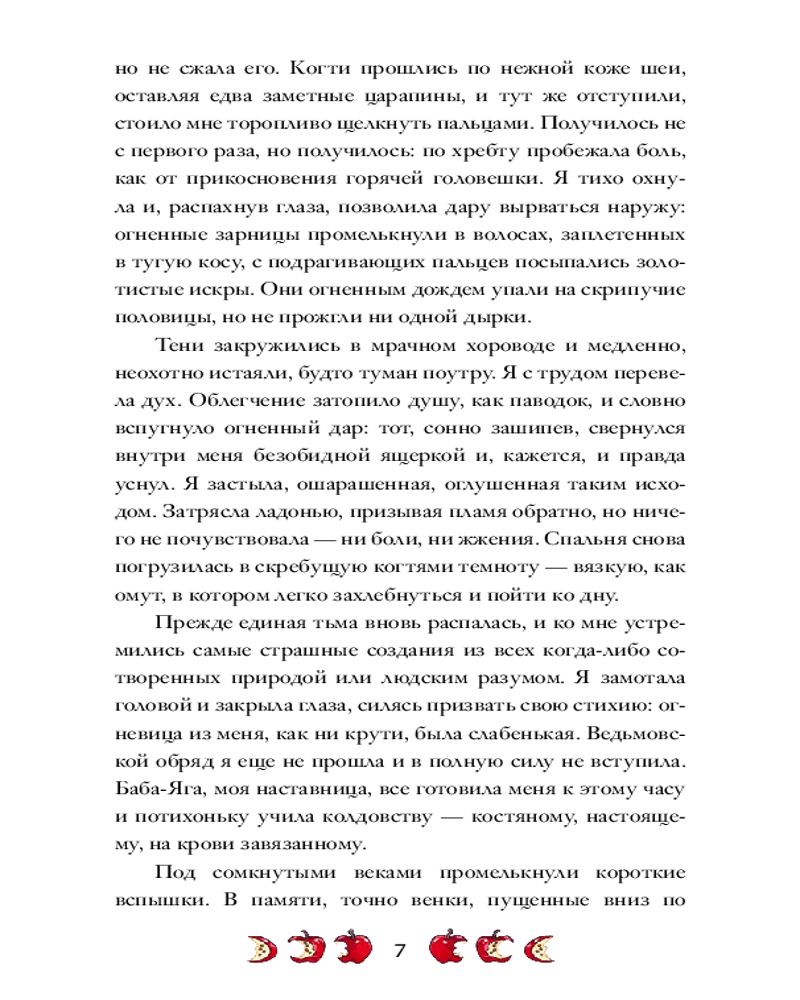 но не сжала его. Когти прошлись по нежной коже шеи, оставляя едва заметные царапины, и тут же отступили, стоило мне торопливо щелкнуть пальцами. Получилось не с первого раза, но получилось: по хребту пробежала боль, как от прикосновения горячей головешки. Я тихо охнула и, распахнув глаза, позволила дару вырваться наружу: огненные зарницы промелькнули в волосах, заплетенных в тугую косу, с подрагивающих пальцев посыпались золотистые искры. Они огненным дождем упали на скрипучие половицы, но не прожгли ни одной дырки.

Тени закружились в мрачном хороводе и медленно, неохотно истаяли, будто туман поутру. Я с трудом перевела дух. Облегчение затопило душу, как паводок, и словно вспугнуло огненный дар: тот, сонно зашипев, свернулся внутри меня безобидной ящеркой и, кажется, и правда уснул. Я застыла, ошарашенная, оглушенная таким исходом. Затрясла ладонью, призывая пламя обратно, но ничего не почувствовала — ни боли, ни жжения. Спальня снова погрузилась в скребущую когтями темноту — вязкую, как омут, в котором легко захлебнуться и пойти ко дну.

Прежде единая тьма вновь распалась, и ко мне устремились самые страшные создания из всех когда-либо сотворенных природой или людским разумом. Я замотала головой и закрыла глаза, силясь призвать свою стихию: огневица из меня, как ни крути, была слабенькая. Ведьмовской обряд я еще не прошла и в полную силу не вступила. Баба-Яга, моя наставница, все готовила меня к этому часу и потихоньку учила колдовству — костяному, настоящему, на крови завязанному.

Под сомкнутыми веками промелькнули короткие вспышки. В памяти, точно венки, пущенные вниз по

7